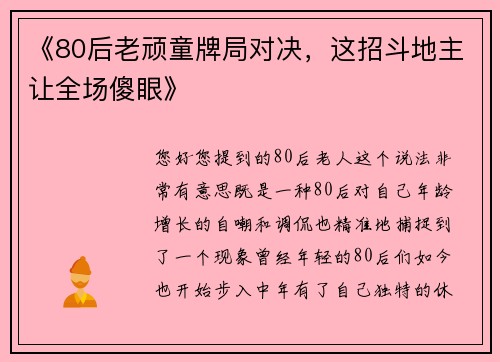 《80后老顽童牌局对决，这招斗地主让全场傻眼》

您好您提到的80后老人这个说法非常有意思既是一种80后对自己年龄增长的自嘲和调侃也精准地捕捉到了一个现象曾经年轻的80后们如今也开始步入中年有了自己独特的休